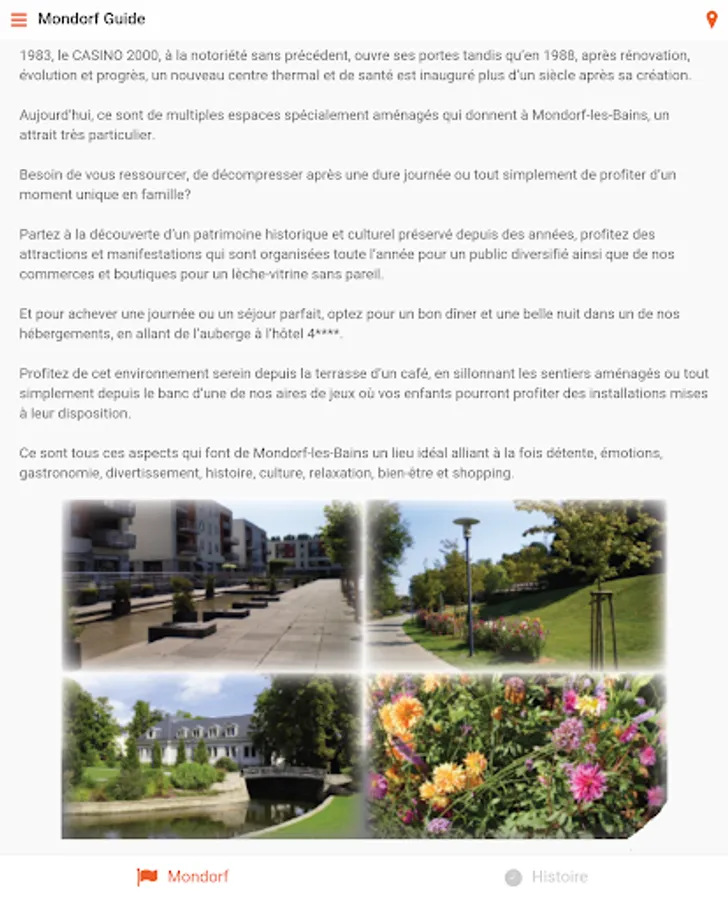 Mondorf Guide

1983, le CASINO 2000, à la notoriété sans précédent, ouvre ses portes tandis qu'en 1988, après rénovation, évolution et progrès, un nouveau centre thermal et de santé est inauguré plus d'un siècle après sa création.

Aujourd'hui, ce sont de multiples espaces spécialement aménagés qui donnent à Mondorf-les-Bains, un attrait très particulier.

Besoin de vous ressourcer, de décompresser après une dure journée ou tout simplement de profiter d'un moment unique en famille?

Partez à la découverte d'un patrimoine historique et culturel préservé depuis des années, profitez des attractions et manifestations qui sont organisées toute l'année pour un public diversifié ainsi que de nos commerces et boutiques pour un lèche-vitrine sans pareil.

Et pour achever une journée ou un séjour parfait, optez pour un bon dîner et une belle nuit dans un de nos hébergements, en allant de l'auberge à l'hôtel 4****.

Profitez de cet environnement serein depuis la terrasse d'un café, en sillonnant les sentiers aménagés ou tout simplement depuis le banc d'une de nos aires de jeux où vos enfants pourront profiter des installations mises à leur disposition.

Ce sont tous ces aspects qui font de Mondorf-les-Bains un lieu idéal alliant à la fois détente, émotions, gastronomie, divertissement, histoire, culture, relaxation, bien-être et shopping.

Mondorf

Histoire